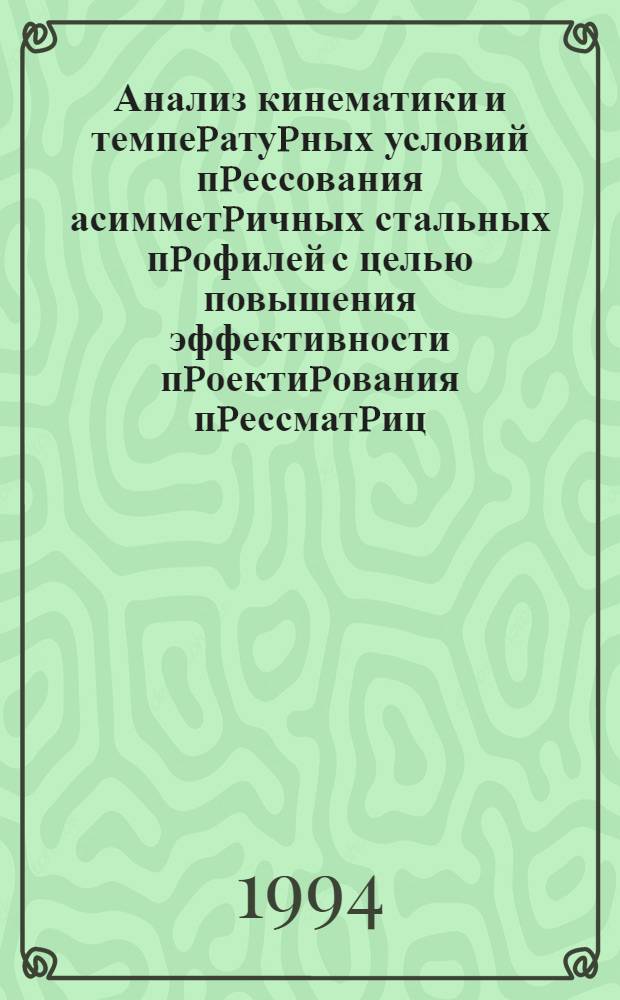 Анализ кинематики и темпеРатуРных условий пРессования асимметРичных стальных пРофилей с целью повышения эффективности пРоектиРования пРессматРиц

1994